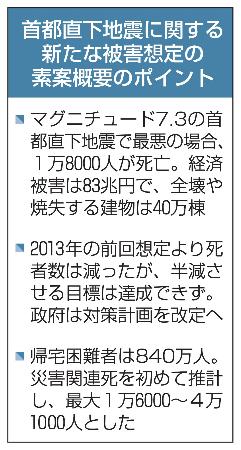 首都直下地震に関する新たな被害想定の素案概要のポイント

マグニチュード7.3の首都直下地震で最悪の場合、1万8000人が死亡。経済被害は83兆円で、全壊や焼失する建物は40万棟

2013年の前回想定より死者数は減ったが、半減させる目標は達成できず。政府は対策計画を改定へ

帰宅困難者は840万人。災害関連死を初めて推計し、最大1万6000～4万1000人とした